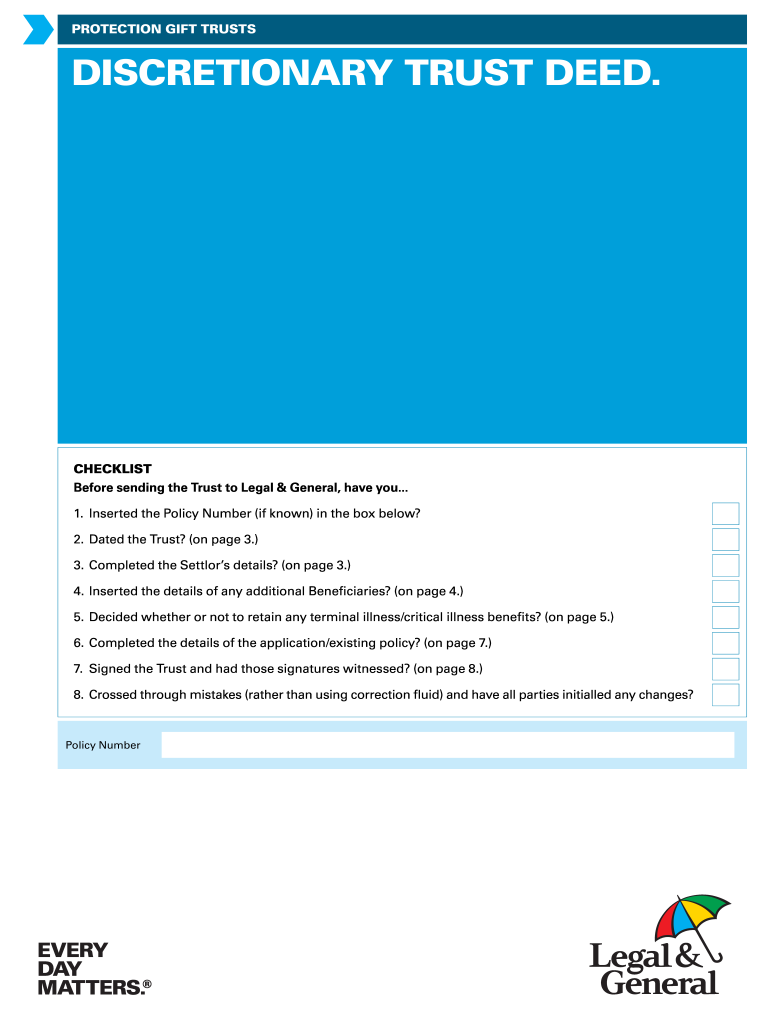 PROTECTION GIFT TRUSTS

DISCRETIONARY TRUST DEED.

CHECKLIST
Before sending the Trust to Legal & General, have you...

1. Inserted the Policy Number (if known) in the box below?

2. Dated the Trust? (on page 3.)

3. Completed the Settlor's details? (on page 3.)

4. Inserted the details of any additional Beneficiaries? (on page 4.)

5. Decided whether or not to retain any terminal illness/critical illness benefits? (on page 5.)

6. Completed the details of the application/existing policy? (on page 7.)

7. Signed the Trust and had those signatures witnessed? (on page 8.)

8. Crossed through mistakes (rather than using correction fluid) and have all parties initialled any changes?

Policy Number

EVERY DAY MATTERS.®

Legal & General